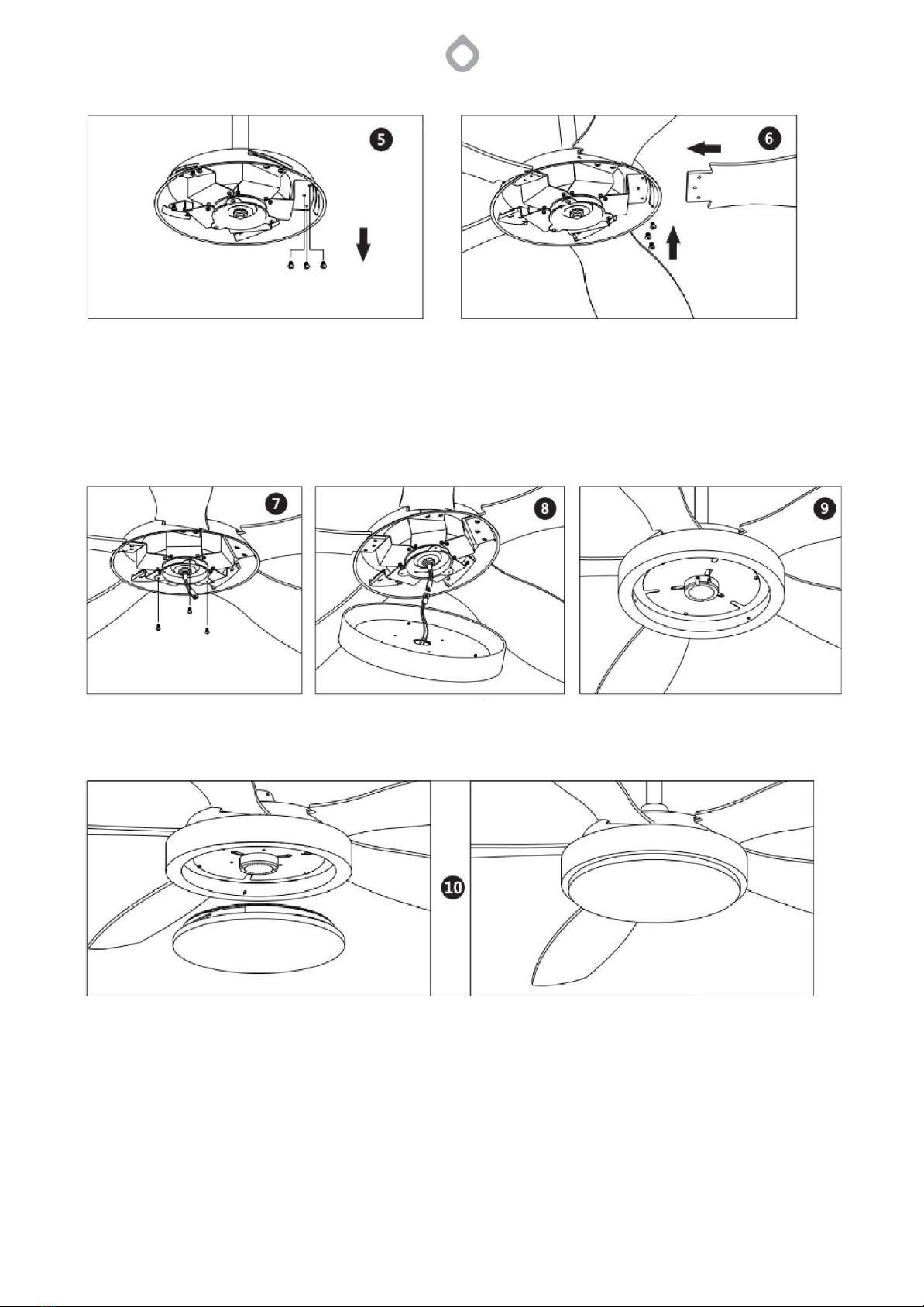 5

6

7

8

9

10